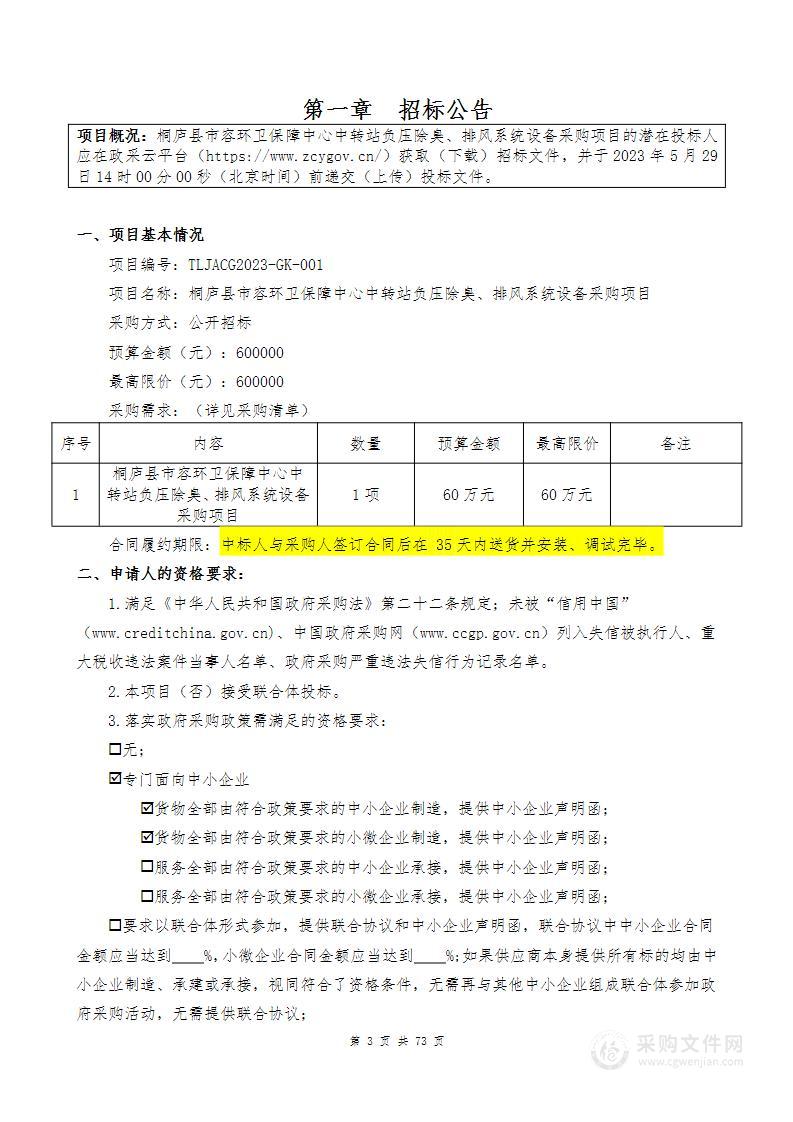 第一章　招标公告

项目概况：桐庐县市容环卫保障中心中转站负压除臭、排风系统设备采购项目的潜在投标人应在政采云平台（https://www.zcygov.cn/）获取（下载）招标文件，并于 2023 年 5 月 29 日 14 时 00 分 00 秒（北京时间）前递交（上传）投标文件。

一、项目基本情况

项目编号：TLJACG2023-GK-001

项目名称：桐庐县市容环卫保障中心中转站负压除臭、排风系统设备采购项目

采购方式：公开招标

预算金额（元）：600000

最高限价（元）：600000

采购需求：（详见采购清单）

| 序号 | 内容 | 数量 | 预算金额 | 最高限价 | 备注 |
|---|---|---|---|---|---|
| 1 | 桐庐县市容环卫保障中心中转站负压除臭、排风系统设备采购项目 | 1 项 | 60 万元 | 60 万元 |  |

合同履约期限：中标人与采购人签订合同后在 35 天内送货并安装、调试完毕。

二、申请人的资格要求：

1.满足《中华人民共和国政府采购法》第二十二条规定；未被“信用中国”（www.creditchina.gov.cn)、中国政府采购网（www.ccgp.gov.cn）列入失信被执行人、重大税收违法案件当事人名单、政府采购严重违法失信行为记录名单。

2.本项目（否）接受联合体投标。

3.落实政府采购政策需满足的资格要求：

☐无；

☑专门面向中小企业

☑货物全部由符合政策要求的中小企业制造，提供中小企业声明函；

☑货物全部由符合政策要求的小微企业制造，提供中小企业声明函；

☐服务全部由符合政策要求的中小企业承接，提供中小企业声明函；

☐服务全部由符合政策要求的小微企业承接，提供中小企业声明函；

☐要求以联合体形式参加，提供联合协议和中小企业声明函，联合协议中中小企业合同金额应当达到____%，小微企业合同金额应当达到____%；如果供应商本身提供所有标的均由中小企业制造、承建或承接，视同符合了资格条件，无需再与其他中小企业组成联合体参加政府采购活动，无需提供联合协议；

第 3 页 共 73 页

采购文件网
www.cgwenjian.com